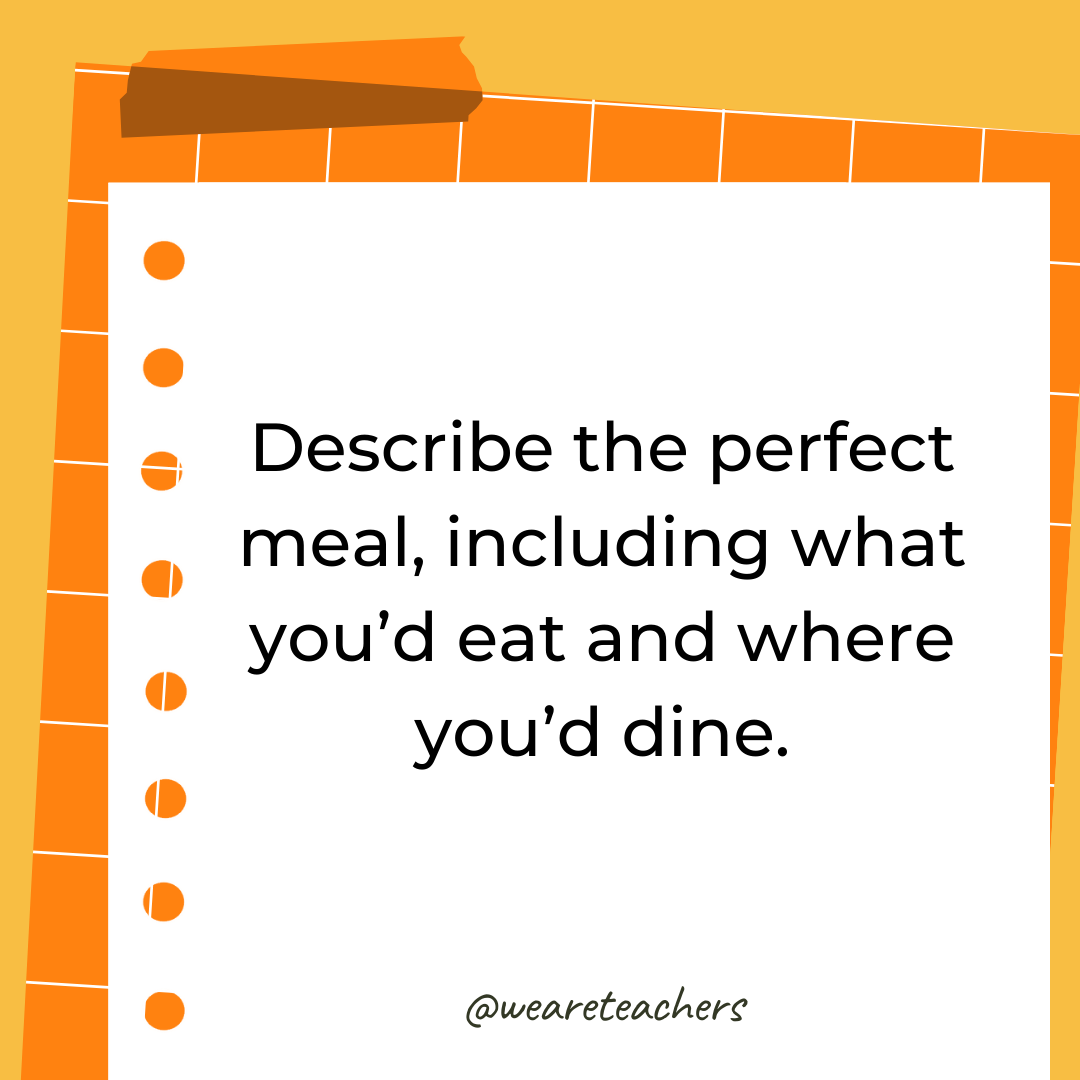 Describe the perfect meal, including what you’d eat and where you’d dine.

@weareteachers